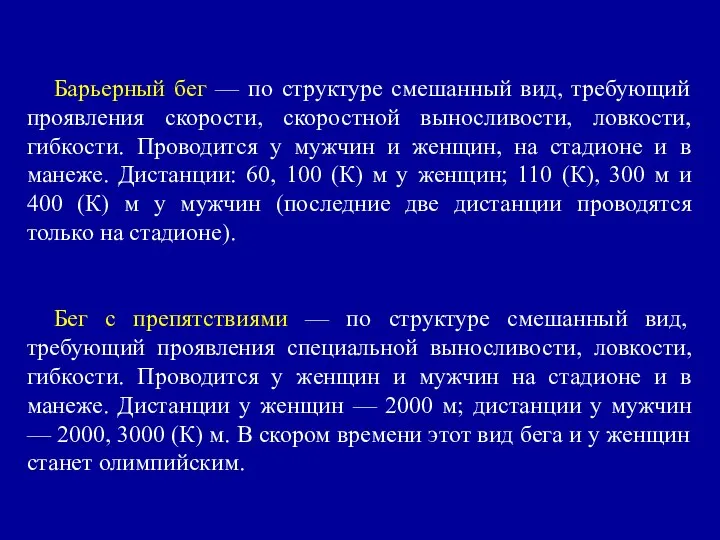 Барьерный бег — по структуре смешанный вид, требующий проявления скорости, скоростной выносливости, ловкости, гибкости. Проводится у мужчин и женщин, на стадионе и в манеже. Дистанции: 60, 100 (К) м у женщин; 110 (К), 300 м и 400 (К) м у мужчин (последние две дистанции проводятся только на стадионе).

Бег с препятствиями — по структуре смешанный вид, требующий проявления специальной выносливости, ловкости, гибкости. Проводится у женщин и мужчин на стадионе и в манеже. Дистанции у женщин — 2000 м; дистанции у мужчин — 2000, 3000 (К) м. В скором времени этот вид бега и у женщин станет олимпийским.